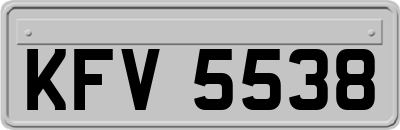 KFV 5538